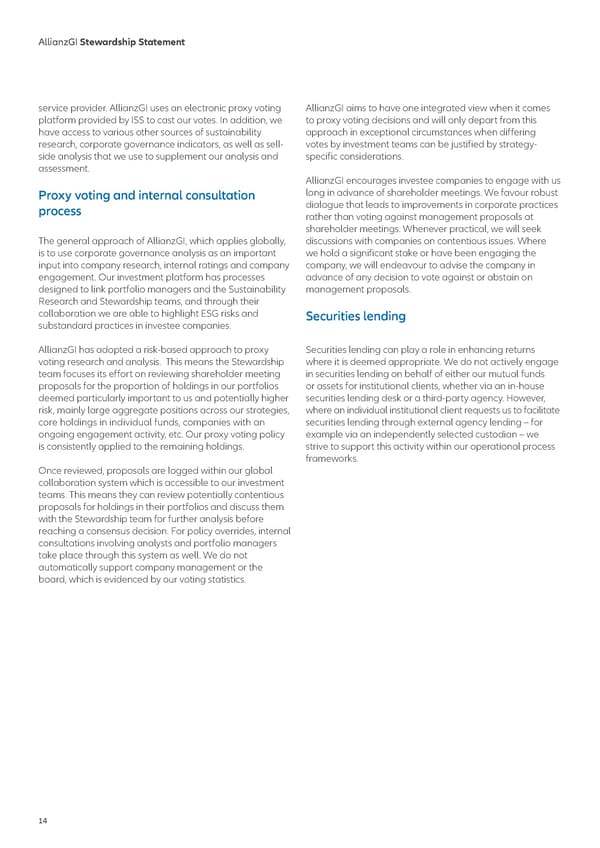 AllianzGI Stewardship Statement

service provider. AllianzGI uses an electronic proxy voting platform provided by ISS to cast our votes. In addition, we have access to various other sources of sustainability research, corporate governance indicators, as well as sell-side analysis that we use to supplement our analysis and assessment.

Proxy voting and internal consultation process

The general approach of AllianzGI, which applies globally, is to use corporate governance analysis as an important input into company research, internal ratings and company engagement. Our investment platform has processes designed to link portfolio managers and the Sustainability Research and Stewardship teams, and through their collaboration we are able to highlight ESG risks and substandard practices in investee companies.

AllianzGI has adopted a risk-based approach to proxy voting research and analysis. This means the Stewardship team focuses its effort on reviewing shareholder meeting proposals for the proportion of holdings in our portfolios deemed particularly important to us and potentially higher risk, mainly large aggregate positions across our strategies, core holdings in individual funds, companies with an ongoing engagement activity, etc. Our proxy voting policy is consistently applied to the remaining holdings.

Once reviewed, proposals are logged within our global collaboration system which is accessible to our investment teams. This means they can review potentially contentious proposals for holdings in their portfolios and discuss them with the Stewardship team for further analysis before reaching a consensus decision. For policy overrides, internal consultations involving analysts and portfolio managers take place through this system as well. We do not automatically support company management or the board, which is evidenced by our voting statistics.

AllianzGI aims to have one integrated view when it comes to proxy voting decisions and will only depart from this approach in exceptional circumstances when differing votes by investment teams can be justified by strategy-specific considerations.

AllianzGI encourages investee companies to engage with us long in advance of shareholder meetings. We favour robust dialogue that leads to improvements in corporate practices rather than voting against management proposals at shareholder meetings. Whenever practical, we will seek discussions with companies on contentious issues. Where we hold a significant stake or have been engaging the company, we will endeavour to advise the company in advance of any decision to vote against or abstain on management proposals.

Securities lending

Securities lending can play a role in enhancing returns where it is deemed appropriate. We do not actively engage in securities lending on behalf of either our mutual funds or assets for institutional clients, whether via an in-house securities lending desk or a third-party agency. However, where an individual institutional client requests us to facilitate securities lending through external agency lending – for example via an independently selected custodian – we strive to support this activity within our operational process frameworks.

14